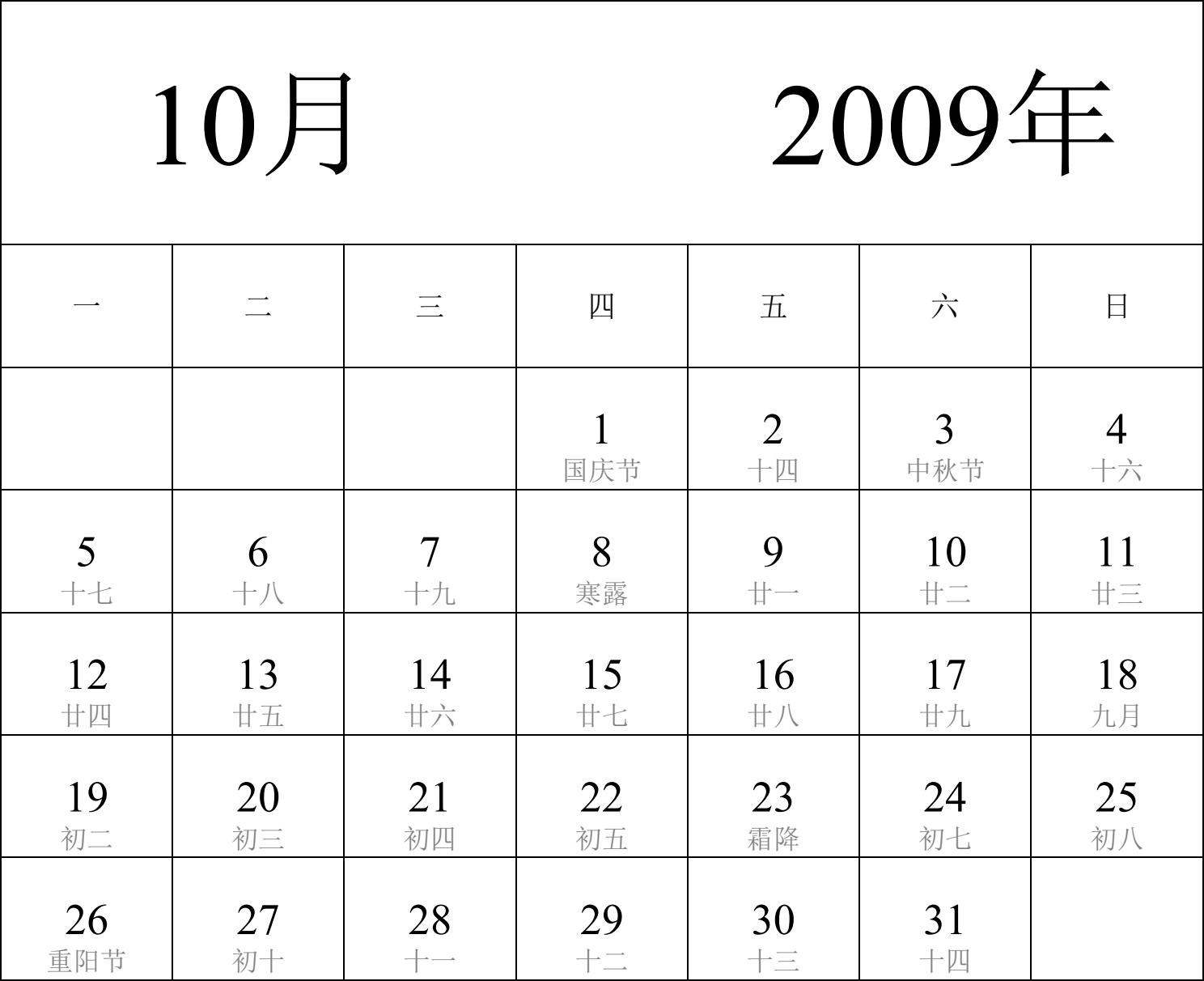 10月 2009年

| 一 | 二 | 三 | 四 | 五 | 六 | 日 |
|---|---|---|---|---|---|---|
| | | | 1 国庆节 | 2 十四 | 3 中秋节 | 4 十六 |
| 5 十七 | 6 十八 | 7 十九 | 8 寒露 | 9 廿一 | 10 廿二 | 11 廿三 |
| 12 廿四 | 13 廿五 | 14 廿六 | 15 廿七 | 16 廿八 | 17 廿九 | 18 九月 |
| 19 初二 | 20 初三 | 21 初四 | 22 初五 | 23 霜降 | 24 初七 | 25 初八 |
| 26 重阳节 | 27 初十 | 28 十一 | 29 十二 | 30 十三 | 31 十四 | |